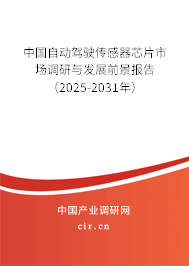 中国自动驾驶传感器芯片市场调研与发展前景报告（2025-2031年）

中国产业调研网
cir.cn